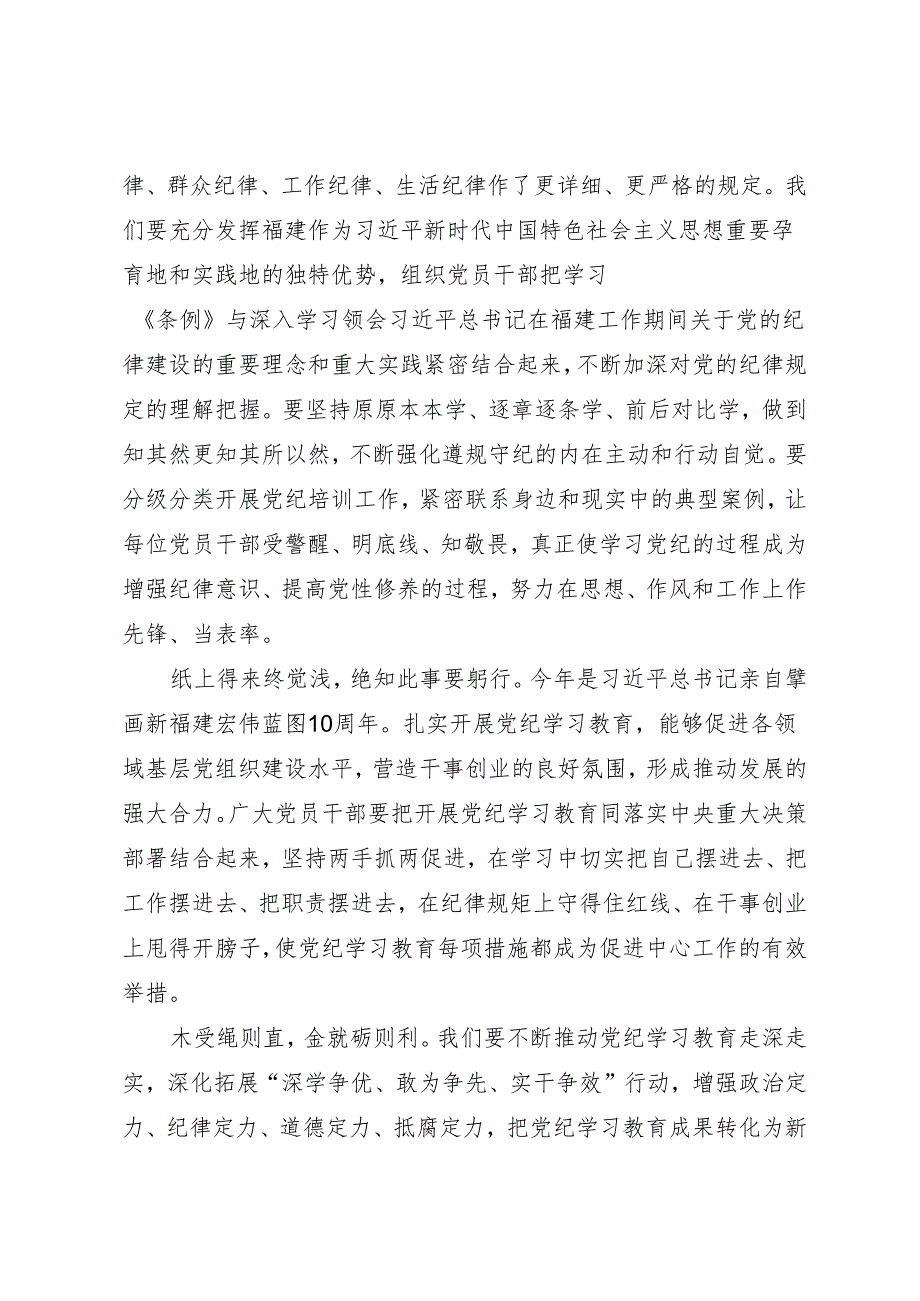 律、群众纪律、工作纪律、生活纪律作了更详细、更严格的规定。我们要充分发挥福建作为习近平新时代中国特色社会主义思想重要孕育地和实践地的独特优势，组织党员干部把学习《条例》与深入学习领会习近平总书记在福建工作期间关于党的纪律建设的重要理念和重大实践紧密结合起来，不断加深对党的纪律规定的理解把握。要坚持原原本本学、逐章逐条学、前后对比学，做到知其然更知其所以然，不断强化遵规守纪的内在主动和行动自觉。要分级分类开展党纪培训工作，紧密联系身边和现实中的典型案例，让每位党员干部受警醒、明底线、知敬畏，真正使学习党纪的过程成为增强纪律意识、提高党性修养的过程，努力在思想、作风和工作上作先锋、当表率。

纸上得来终觉浅，绝知此事要躬行。今年是习近平总书记亲自擘画新福建宏伟蓝图10周年。扎实开展党纪学习教育，能够促进各领域基层党组织建设水平，营造干事创业的良好氛围，形成推动发展的强大合力。广大党员干部要把开展党纪学习教育同落实中央重大决策部署结合起来，坚持两手抓两促进，在学习中切实把自己摆进去、把工作摆进去、把职责摆进去，在纪律规矩上守得住红线、在干事创业上甩得开膀子，使党纪学习教育每项措施都成为促进中心工作的有效举措。

木受绳则直，金就砺则利。我们要不断推动党纪学习教育走深走实，深化拓展“深学争优、敢为争先、实干争效”行动，增强政治定力、纪律定力、道德定力、抵腐定力，把党纪学习教育成果转化为新